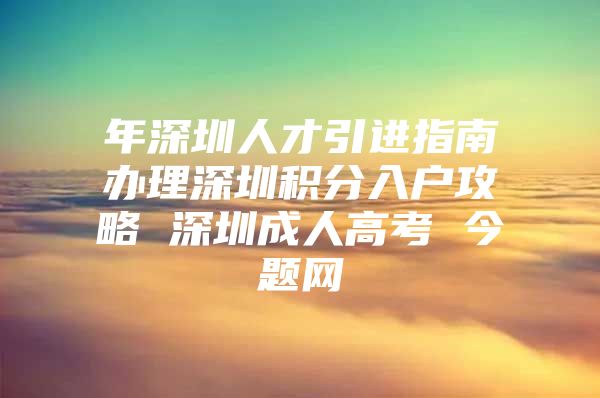 年深圳人才引进指南办理深圳积分入户攻略 深圳成人高考 今题网